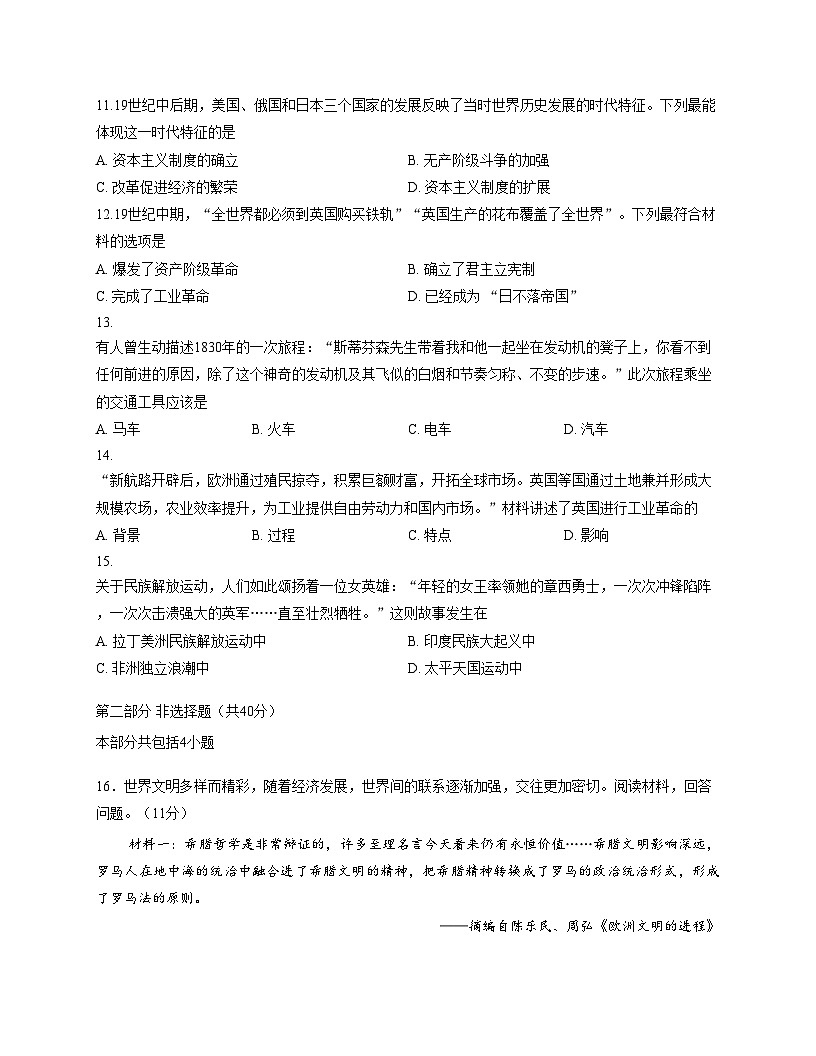 11.19世纪中后期，美国、俄国和日本三个国家的发展反映了当时世界历史发展的时代特征。下列最能体现这一时代特征的是

A. 资本主义制度的确立
B. 无产阶级斗争的加强
C. 改革促进经济的繁荣
D. 资本主义制度的扩展

12.19世纪中期，“全世界都必须到英国购买铁轨”“英国生产的花布覆盖了全世界”。下列最符合材料的选项是

A. 爆发了资产阶级革命
B. 确立了君主立宪制
C. 完成了工业革命
D. 已经成为“日不落帝国”

13.

有人曾生动描述1830年的一次旅程：“斯蒂芬森先生带着我和他一起坐在发动机的凳子上，你看不到任何前进的原因，除了这个神奇的发动机及其飞似的白烟和节奏匀称、不变的步速。”此次旅程乘坐的交通工具应该是

A. 马车
B. 火车
C. 电车
D. 汽车

14.

“新航路开辟后，欧洲通过殖民掠夺，积累巨额财富，开拓全球市场。英国等国通过土地兼并形成大规模农场，农业效率提升，为工业提供自由劳动力和国内市场。”材料讲述了英国进行工业革命的

A. 背景
B. 过程
C. 特点
D. 影响

15.

关于民族解放运动，人们如此颂扬着一位女英雄：“年轻的女王率领她的章西勇士，一次次冲锋陷阵，一次次击溃强大的英军……直至壮烈牺牲。”这则故事发生在

A. 拉丁美洲民族解放运动中
B. 印度民族大起义中
C. 非洲独立浪潮中
D. 太平天国运动中

第二部分 非选择题（共40分）

本部分共包括4小题

16．世界文明多样而精彩，随着经济发展，世界间的联系逐渐加强，交往更加密切。阅读材料，回答问题。（11分）

材料一：希腊哲学是非常辩证的，许多至理名言今天看来仍有永恒价值……希腊文明影响深远，罗马人在地中海的统治中融合进了希腊文明的精神，把希腊精神转换成了罗马的政治统治形式，形成了罗马法的原则。

——摘编自陈乐民、周弘《欧洲文明的进程》